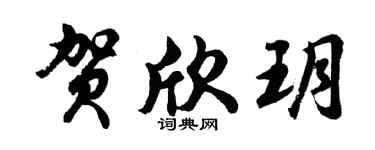 贺欣玥

词典网